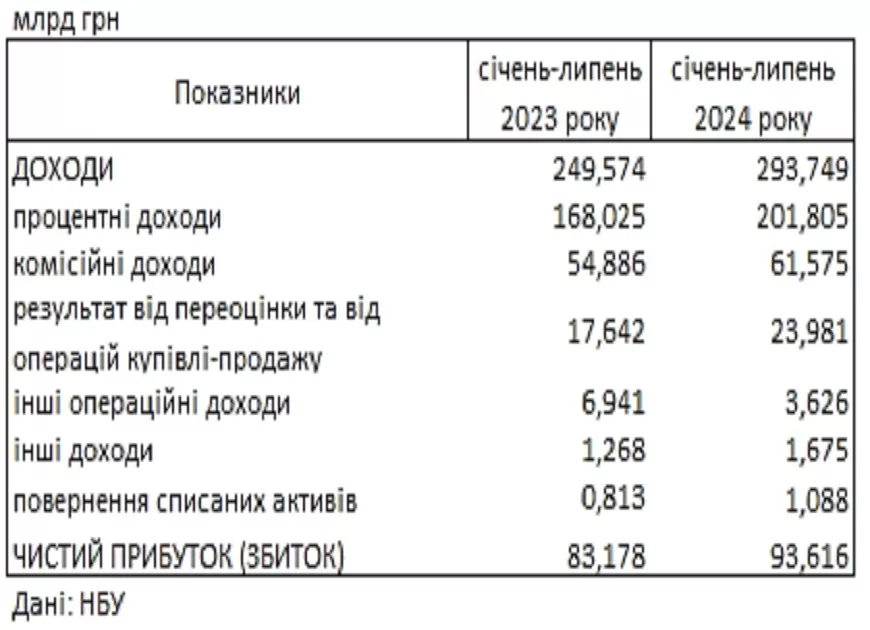 млрд грн

| Показники | січень-липень 2023 року | січень-липень 2024 року |
|---|---|---|
| ДОХОДИ | 249,574 | 293,749 |
| процентні доходи | 168,025 | 201,805 |
| комісійні доходи | 54,886 | 61,575 |
| результат від переоцінки та від операцій купівлі-продажу | 17,642 | 23,981 |
| інші операційні доходи | 6,941 | 3,626 |
| інші доходи | 1,268 | 1,675 |
| повернення списаних активів | 0,813 | 1,088 |
| ЧИСТИЙ ПРИБУТОК (ЗБИТОК) | 83,178 | 93,616 |

Дані: НБУ